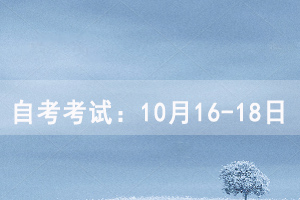 自考考试：10月16-18日